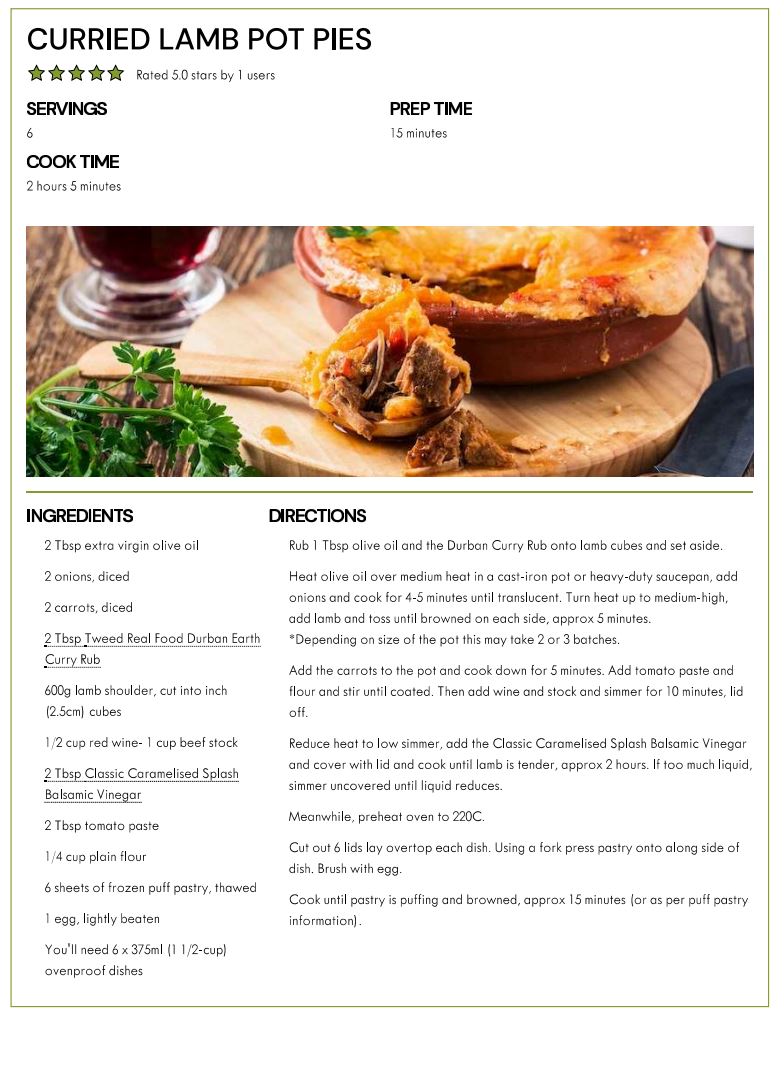 CURRIED LAMB POT PIES

Rated 5.0 stars by 1 users

SERVINGS
6

PREP TIME
15 minutes

COOK TIME
2 hours 5 minutes

INGREDIENTS

2 Tbsp extra virgin olive oil

2 onions, diced

2 carrots, diced

2 Tbsp Tweed Real Food Durban Earth Curry Rub

600g lamb shoulder, cut into inch (2.5cm) cubes

1/2 cup red wine- 1 cup beef stock

2 Tbsp Classic Caramelised Splash Balsamic Vinegar

2 Tbsp tomato paste

1/4 cup plain flour

6 sheets of frozen puff pastry, thawed

1 egg, lightly beaten

You'll need 6 x 375ml (1 1/2-cup) ovenproof dishes

DIRECTIONS

Rub 1 Tbsp olive oil and the Durban Curry Rub onto lamb cubes and set aside.

Heat olive oil over medium heat in a cast-iron pot or heavy-duty saucepan, add onions and cook for 4-5 minutes until translucent. Turn heat up to medium-high, add lamb and toss until browned on each side, approx 5 minutes.
*Depending on size of the pot this may take 2 or 3 batches.

Add the carrots to the pot and cook down for 5 minutes. Add tomato paste and flour and stir until coated. Then add wine and stock and simmer for 10 minutes, lid off.

Reduce heat to low simmer, add the Classic Caramelised Splash Balsamic Vinegar and cover with lid and cook until lamb is tender, approx 2 hours. If too much liquid, simmer uncovered until liquid reduces.

Meanwhile, preheat oven to 220C.

Cut out 6 lids lay overtop each dish. Using a fork press pastry onto along side of dish. Brush with egg.

Cook until pastry is puffing and browned, approx 15 minutes (or as per puff pastry information).